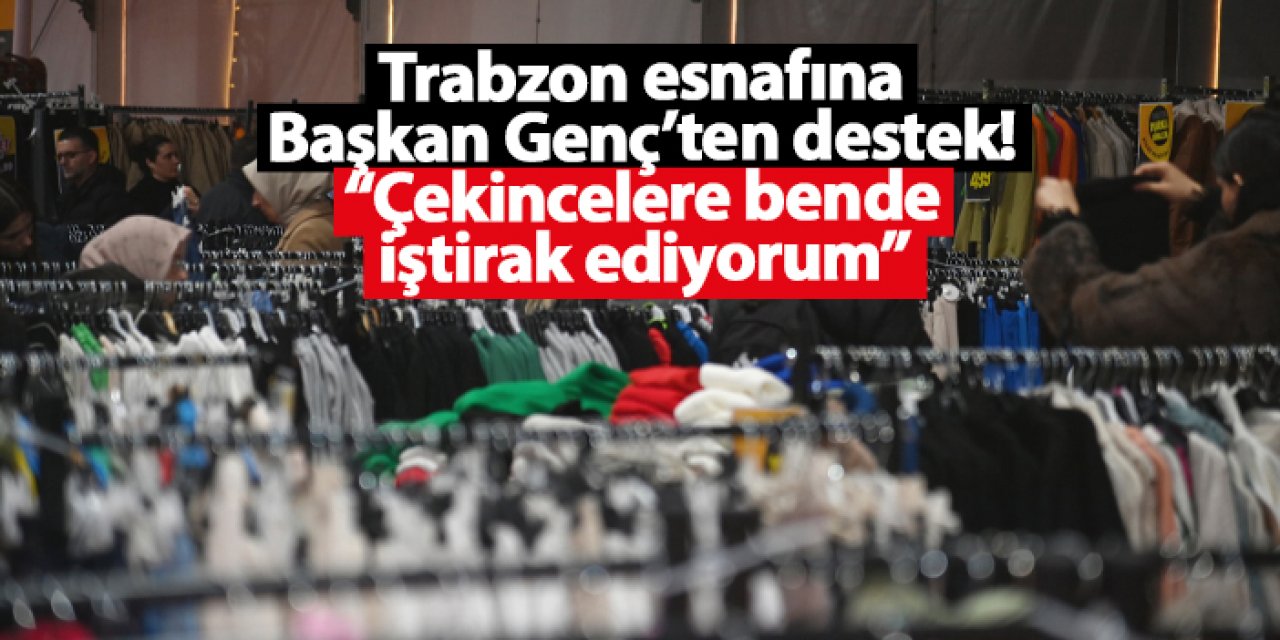 Trabzon esnafına Başkan Genç'ten destek!
"Çekincelere bende iştirak ediyorum"